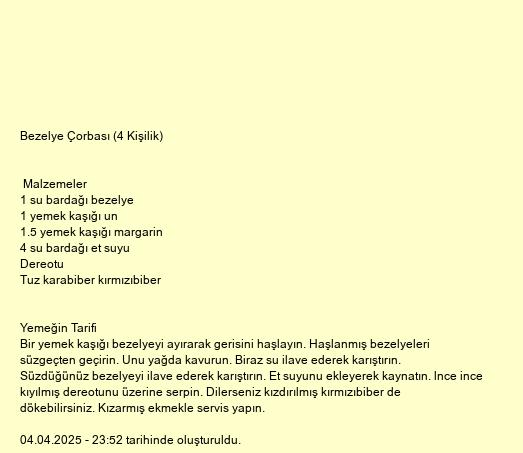 Bezelye Çorbası (4 Kişilik)

Malzemeler
1 su bardağı bezelye
1 yemek kaşığı un
1.5 yemek kaşığı margarin
4 su bardağı et suyu
Dereotu
Tuz karabiber kırmızıbiber

Yemeğin Tarifi
Bir yemek kaşığı bezelyeyi ayırarak gerisini haşlayın. Haşlanmış bezelyeleri süzgeçten geçirin. Unu yağda kavurun. Biraz su ilave ederek karıştırın. Süzdüğünüz bezelyeyi ilave ederek karıştırın. Et suyunu ekleyerek kaynatın. Ince ince kıyılmış dereotunu üzerine serpin. Dilerseniz kızdırılmış kırmızıbiber de dökebilirsiniz. Kızarmış ekmekle servis yapın.

04.04.2025 - 23:52 tarihinde oluşturuldu.